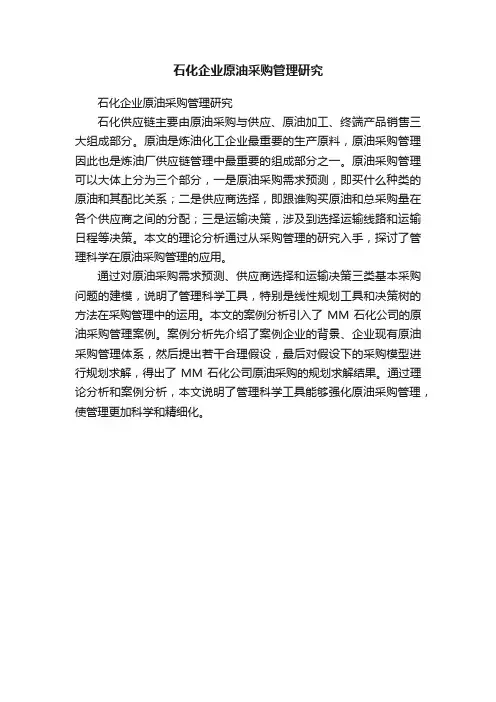 石化企业原油采购管理研究

石化企业原油采购管理研究

石化供应链主要由原油采购与供应、原油加工、终端产品销售三大组成部分。原油是炼油化工企业最重要的生产原料，原油采购管理因此也是炼油厂供应链管理中最重要的组成部分之一。原油采购管理可以大体上分为三个部分，一是原油采购需求预测，即买什么种类的原油和其配比关系；二是供应商选择，即跟谁购买原油和总采购量在各个供应商之间的分配；三是运输决策，涉及到选择运输线路和运输日程等决策。本文的理论分析通过从采购管理的研究入手，探讨了管理科学在原油采购管理的应用。

通过对原油采购需求预测、供应商选择和运输决策三类基本采购问题的建模，说明了管理科学工具，特别是线性规划工具和决策树的方法在采购管理中的运用。本文的案例分析引入了 MM 石化公司的原油采购管理案例。案例分析先介绍了案例企业的背景、企业现有原油采购管理体系，然后提出若干合理假设，最后对假设下的采购模型进行规划求解，得出了 MM 石化公司原油采购的规划求解结果。通过理论分析和案例分析，本文说明了管理科学工具能够强化原油采购管理，使管理更加科学和精细化。